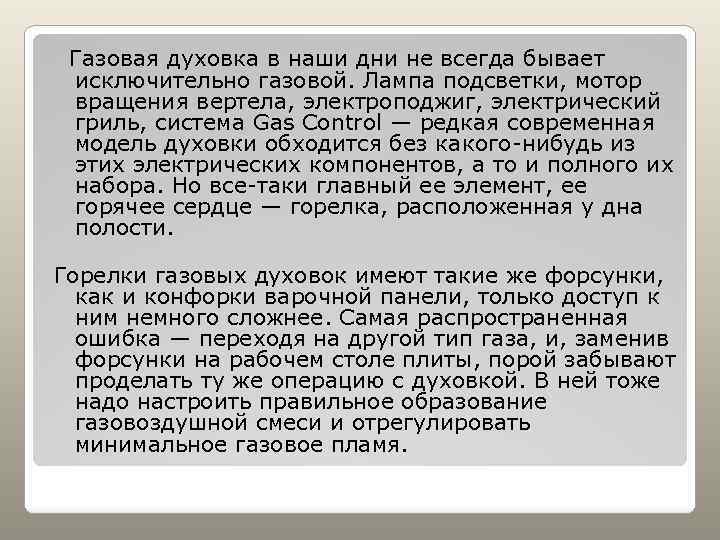 Газовая духовка в наши дни не всегда бывает исключительно газовой. Лампа подсветки, мотор вращения вертела, электроподжиг, электрический гриль, система Gas Control — редкая современная модель духовки обходится без какого-нибудь из этих электрических компонентов, а то и полного их набора. Но все-таки главный ее элемент, ее горячее сердце — горелка, расположенная у дна полости.

Горелки газовых духовок имеют такие же форсунки, как и конфорки варочной панели, только доступ к ним немного сложнее. Самая распространенная ошибка — переходя на другой тип газа, и, заменив форсунки на рабочем столе плиты, порой забывают проделать ту же операцию с духовкой. В ней тоже надо настроить правильное образование газовоздушной смеси и отрегулировать минимальное газовое пламя.